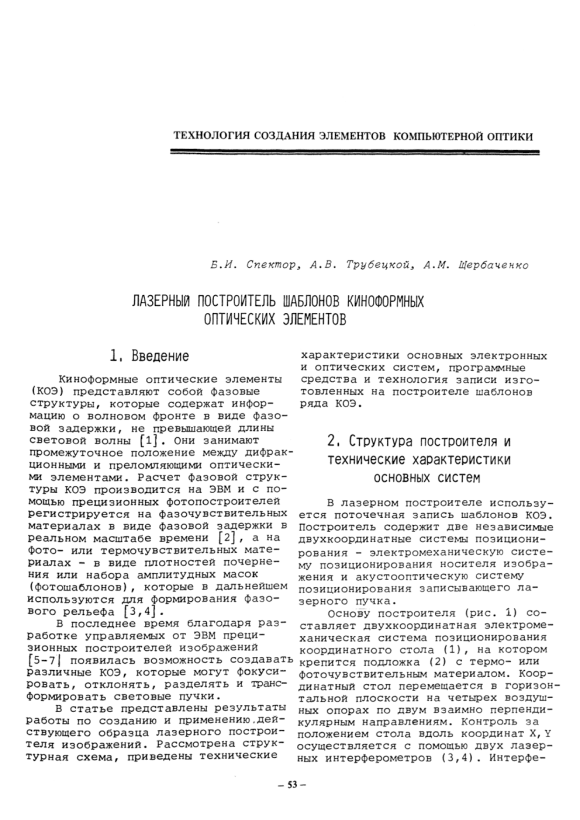 ТЕХНОЛОГИЯ СОЗДАНИЯ ЭЛЕМЕНТОВ КОМПЬЮТЕРНОЙ ОПТИКИ

Б.И. Спектор, А.В. Трубецкой, А.М. Щербаченко

ЛАЗЕРНЫЙ ПОСТРОИТЕЛЬ ШАБЛОНОВ КИНОФОРМНЫХ ОПТИЧЕСКИХ ЭЛЕМЕНТОВ

1. Введение

Киноформные оптические элементы (КОЭ) представляют собой фазовые структуры, которые содержат информацию о волновом фронте в виде фазовой задержки, не превышающей длины световой волны [1]. Они занимают промежуточное положение между дифракционными и преломляющими оптическими элементами. Расчет фазовой структуры КОЭ производится на ЭВМ и с помощью прецизионных фотопостроителей регистрируется на фазочувствительных материалах в виде фазовой задержки в реальном масштабе времени [2], а на фото- или термочувствительных материалах - в виде плотностей почернения или набора амплитудных масок (фотошаблонов), которые в дальнейшем используются для формирования фазового рельефа [3,4].

В последнее время благодаря разработке управляемых от ЭВМ прецизионных построителей изображений [5-7] появилась возможность создавать различные КОЭ, которые могут фокусировать, отклонять, разделять и трансформировать световые пучки.

В статье представлены результаты работы по созданию и применению действующего образца лазерного построителя изображений. Рассмотрена структурная схема, приведены технические характеристики основных электронных и оптических систем, программные средства и технология записи изготовленных на построителе шаблонов ряда КОЭ.

2. Структура построителя и технические характеристики основных систем

В лазерном построителе используется поточечная запись шаблонов КОЭ. Построитель содержит две независимые двухкоординатные системы позиционирования - электромеханическую систему позиционирования носителя изображения и акустооптическую систему позиционирования записывающего лазерного пучка.

Основу построителя (рис. 1) составляет двухкоординатная электромеханическая система позиционирования координатного стола (1), на котором крепится подложка (2) с термо- или фоточувствительным материалом. Координатный стол перемещается в горизонтальной плоскости на четырех воздушных опорах по двум взаимно перпендикулярным направлениям. Контроль за положением стола вдоль координат X, Y осуществляется с помощью двух лазерных интерферометров (3,4). Интерфе-

– 53 –